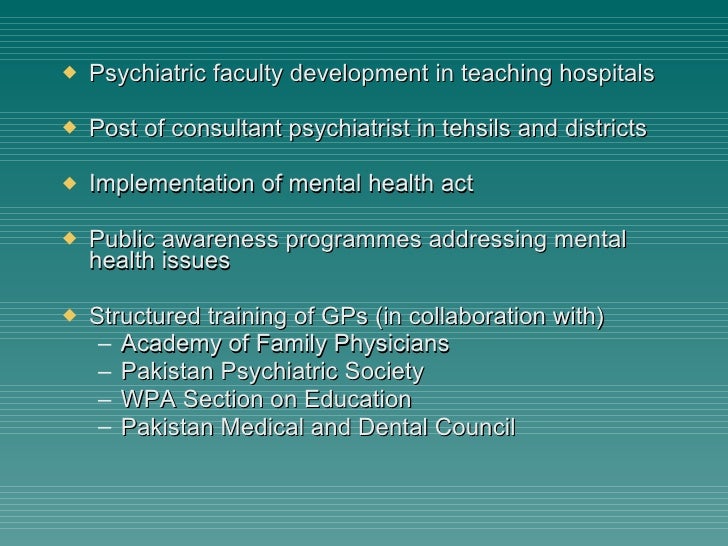 ◆ Psychiatric faculty development in teaching hospitals

◆ Post of consultant psychiatrist in tehsils and districts

◆ Implementation of mental health act

◆ Public awareness programmes addressing mental health issues

◆ Structured training of GPs (in collaboration with)
– Academy of Family Physicians
– Pakistan Psychiatric Society
– WPA Section on Education
– Pakistan Medical and Dental Council